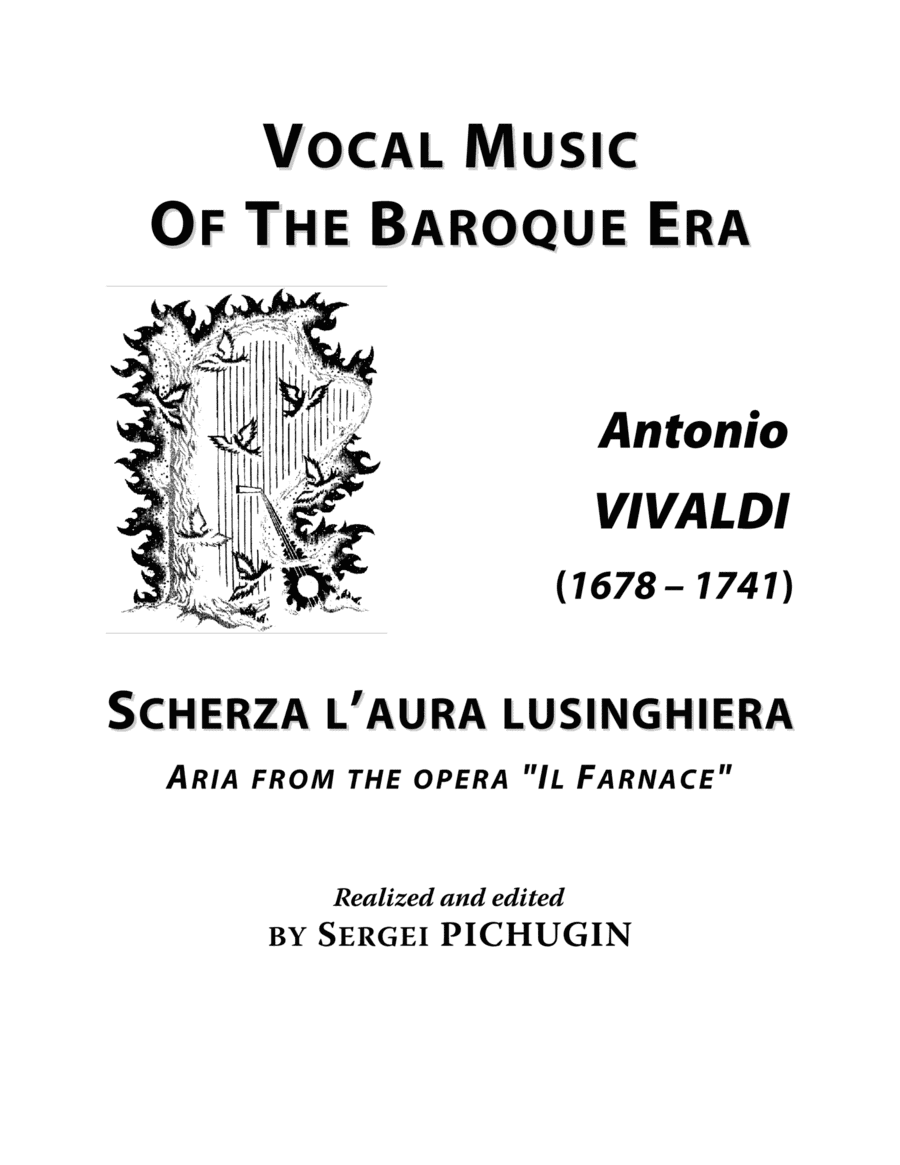 VOCAL MUSIC OF THE BAROQUE ERA

Antonio VIVALDI (1678 – 1741)

SCHERZA L'AURA LUSINGHIERA
ARIA FROM THE OPERA "IL FARNACE"

Realized and edited
BY SERGEI PICHUGIN